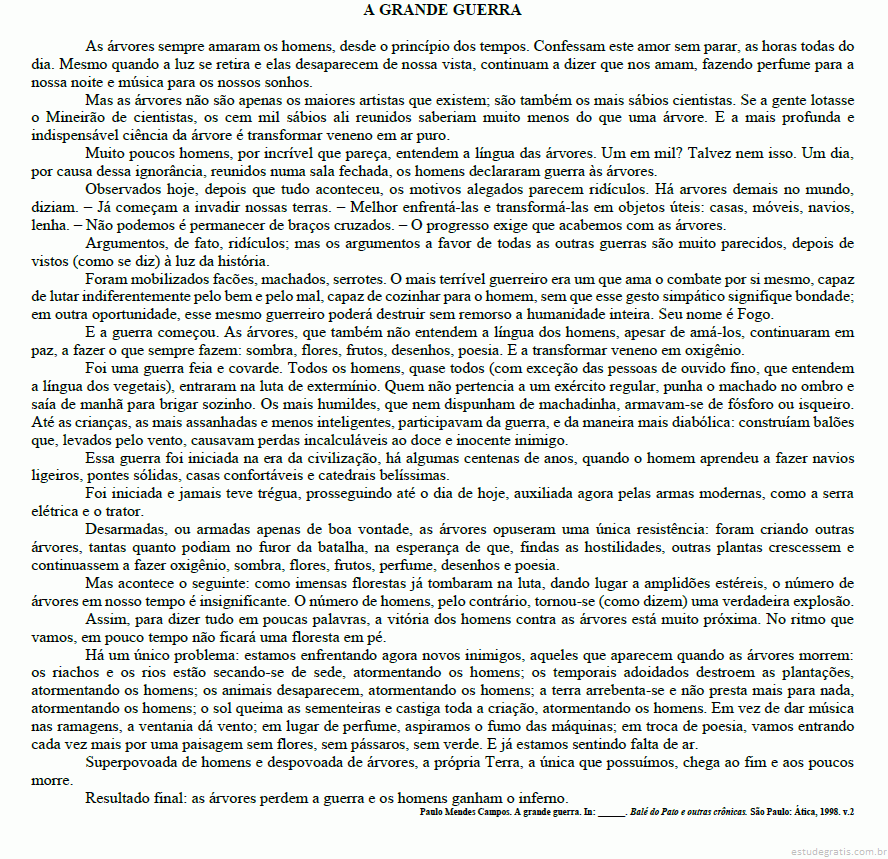 A GRANDE GUERRA

As árvores sempre amaram os homens, desde o princípio dos tempos. Confessam este amor sem parar, as horas todas do dia. Mesmo quando a luz se retira e elas desaparecem de nossa vista, continuam a dizer que nos amam, fazendo perfume para a nossa noite e música para os nossos sonhos.

Mas as árvores não são apenas os maiores artistas que existem; são também os mais sábios cientistas. Se a gente lotasse o Mineirão de cientistas, os cem mil sábios ali reunidos saberiam muito menos do que uma árvore. E a mais profunda e indispensável ciência da árvore é transformar veneno em ar puro.

Muito poucos homens, por incrível que pareça, entendem a língua das árvores. Um em mil? Talvez nem isso. Um dia, por causa dessa ignorância, reunidos numa sala fechada, os homens declararam guerra às árvores.

Observados hoje, depois que tudo aconteceu, os motivos alegados parecem ridículos. Há arvores demais no mundo, diziam. – Já começam a invadir nossas terras. – Melhor enfrentá-las e transformá-las em objetos úteis: casas, móveis, navios, lenha. – Não podemos é permanecer de braços cruzados. – O progresso exige que acabemos com as árvores.

Argumentos, de fato, ridículos; mas os argumentos a favor de todas as outras guerras são muito parecidos, depois de vistos (como se diz) à luz da história.

Foram mobilizados facões, machados, serrotes. O mais terrível guerreiro era um que ama o combate por si mesmo, capaz de lutar indiferentemente pelo bem e pelo mal, capaz de cozinhar para o homem, sem que esse gesto simpático signifique bondade; em outra oportunidade, esse mesmo guerreiro poderá destruir sem remorso a humanidade inteira. Seu nome é Fogo.

E a guerra começou. As árvores, que também não entendem a língua dos homens, apesar de amá-los, continuaram em paz, a fazer o que sempre fazem: sombra, flores, frutos, desenhos, poesia. E a transformar veneno em oxigênio.

Foi uma guerra feia e covarde. Todos os homens, quase todos (com exceção das pessoas de ouvido fino, que entendem a língua dos vegetais), entraram na luta de extermínio. Quem não pertencia a um exército regular, punha o machado no ombro e saía de manhã para brigar sozinho. Os mais humildes, que nem dispunham de machadinha, armavam-se de fósforo ou isqueiro. Até as crianças, as mais assanhadas e menos inteligentes, participavam da guerra, e da maneira mais diabólica: construíam balões que, levados pelo vento, causavam perdas incalculáveis ao doce e inocente inimigo.

Essa guerra foi iniciada na era da civilização, há algumas centenas de anos, quando o homem aprendeu a fazer navios ligeiros, pontes sólidas, casas confortáveis e catedrais belíssimas.

Foi iniciada e jamais teve trégua, prosseguindo até o dia de hoje, auxiliada agora pelas armas modernas, como a serra elétrica e o trator.

Desarmadas, ou armadas apenas de boa vontade, as árvores opuseram uma única resistência: foram criando outras árvores, tantas quanto podiam no furor da batalha, na esperança de que, findas as hostilidades, outras plantas crescessem e continuassem a fazer oxigênio, sombra, flores, frutos, perfume, desenhos e poesia.

Mas acontece o seguinte: como imensas florestas já tombaram na luta, dando lugar a amplidões estéreis, o número de árvores em nosso tempo é insignificante. O número de homens, pelo contrário, tornou-se (como dizem) uma verdadeira explosão.

Assim, para dizer tudo em poucas palavras, a vitória dos homens contra as árvores está muito próxima. No ritmo que vamos, em pouco tempo não ficará uma floresta em pé.

Há um único problema: estamos enfrentando agora novos inimigos, aqueles que aparecem quando as árvores morrem: os riachos e os rios estão secando-se de sede, atormentando os homens; os temporais adoidados destroem as plantações, atormentando os homens; os animais desaparecem, atormentando os homens; a terra arrebenta-se e não presta mais para nada, atormentando os homens; o sol queima as sementeiras e castiga toda a criação, atormentando os homens. Em vez de dar música nas ramagens, a ventania dá vento; em lugar de perfume, aspiramos o fumo das máquinas; em troca de poesia, vamos entrando cada vez mais por uma paisagem sem flores, sem pássaros, sem verde. E já estamos sentindo falta de ar.

Superpovoada de homens e despovoada de árvores, a própria Terra, a única que possuímos, chega ao fim e aos poucos morre.

Resultado final: as árvores perdem a guerra e os homens ganham o inferno.

Paulo Mendes Campos. A grande guerra. In: _____. Balé do Pato e outras crônicas. São Paulo: Ática, 1998. v.2

estudegratis.com.br